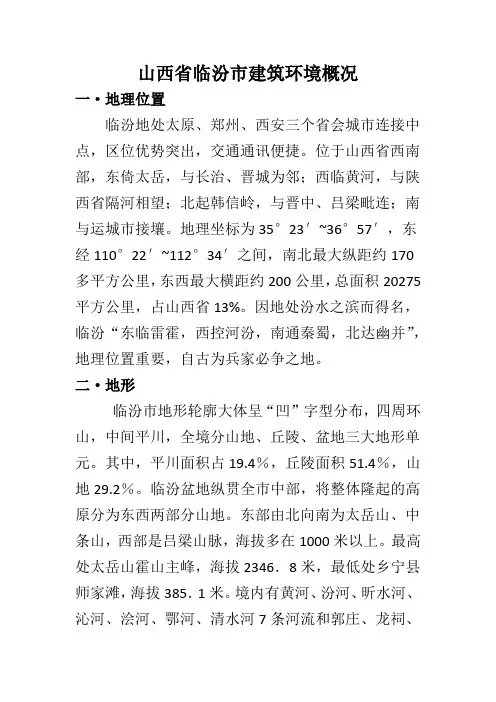 山西省临汾市建筑环境概况

一 • 地理位置

临汾地处太原、郑州、西安三个省会城市连接中点，区位优势突出，交通通讯便捷。位于山西省西南部，东倚太岳，与长治、晋城为邻；西临黄河，与陕西省隔河相望；北起韩信岭，与晋中、吕梁毗连；南与运城市接壤。地理坐标为 35° 23′ ~36° 57′，东经 110° 22′ ~112° 34′ 之间，南北最大纵距约 170 多平方公里，东西最大横距约 200 公里，总面积 20275 平方公里，占山西省 13%。因地处汾水之滨而得名，临汾“东临雷霍，西控河汾，南通秦蜀，北达幽并”，地理位置重要，自古为兵家必争之地。

二 • 地形

临汾市地形轮廓大体呈“凹”字型分布，四周环山，中间平川，全境分山地、丘陵、盆地三大地形单元。其中，平川面积占 19.4%，丘陵面积 51.4%，山地 29.2%。临汾盆地纵贯全市中部，将整体隆起的高原分为东西两部分山地。东部由北向南为太岳山、中条山，西部是吕梁山脉，海拔多在 1000 米以上。最高处太岳山霍山主峰，海拔 2346．8 米，最低处乡宁县师家滩，海拔 385．1 米。境内有黄河、汾河、昕水河、沁河、浍河、鄂河、清水河 7 条河流和郭庄、龙祠、